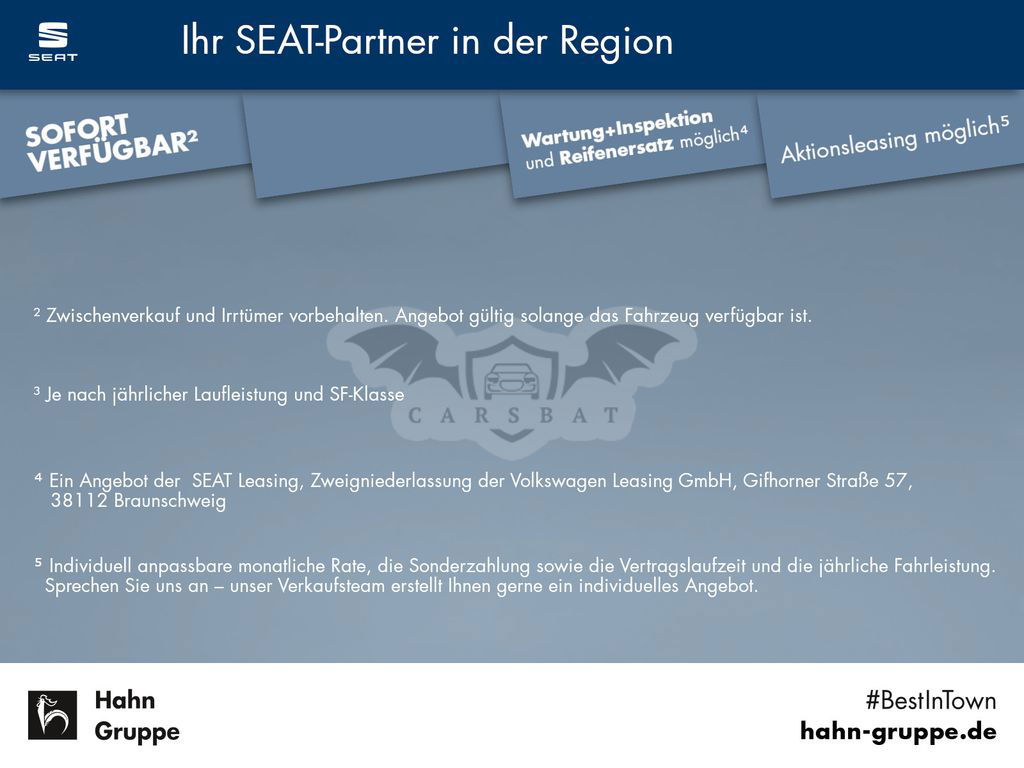 SEAT

Ihr SEAT-Partner in der Region

SOFORT VERFÜGBAR$^{2}$

Wartung+Inspektion und Reifenersatz möglich$^{4}$

Aktionsleasing möglich$^{5}$

$^{2}$ Zwischenverkauf und Irrtümer vorbehalten. Angebot gültig solange das Fahrzeug verfügbar ist.

$^{3}$ Je nach jährlicher Laufleistung und SF-Klasse

$^{4}$ Ein Angebot der SEAT Leasing, Zweigniederlassung der Volkswagen Leasing GmbH, Gifhorner Straße 57, 38112 Braunschweig

$^{5}$ Individuell anpassbare monatliche Rate, die Sonderzahlung sowie die Vertragslaufzeit und die jährliche Fahrleistung. Sprechen Sie uns an – unser Verkaufsteam erstellt Ihnen gerne ein individuelles Angebot.

Hahn
Gruppe

#BestInTown
hahn-gruppe.de

CARSBAT